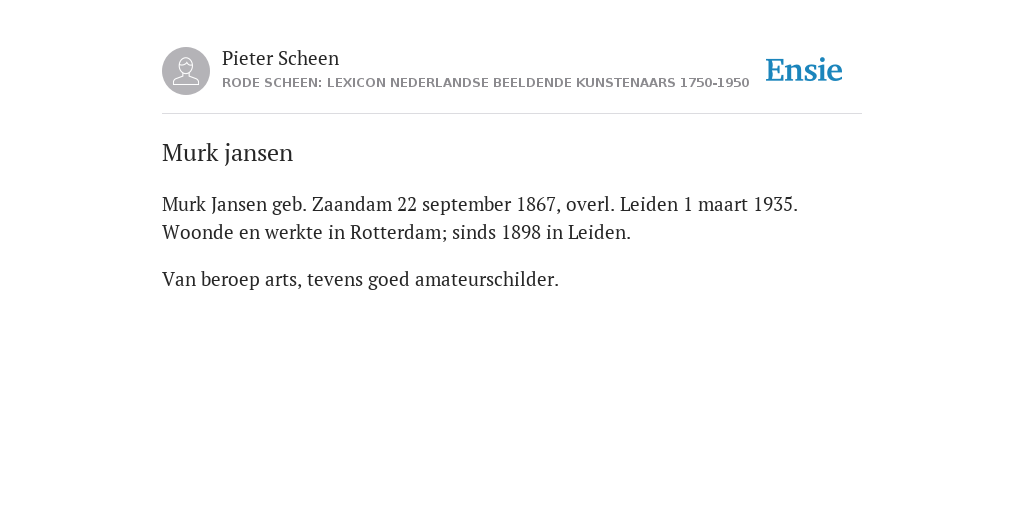 Pieter Scheen
RODE SCHEEN: LEXICON NEDERLANDSE BEELDENDE KUNSTENAARS 1750-1950

Ensie

Murk jansen

Murk Jansen geb. Zaandam 22 september 1867, overl. Leiden 1 maart 1935. Woonde en werkte in Rotterdam; sinds 1898 in Leiden.

Van beroep arts, tevens goed amateurschilder.